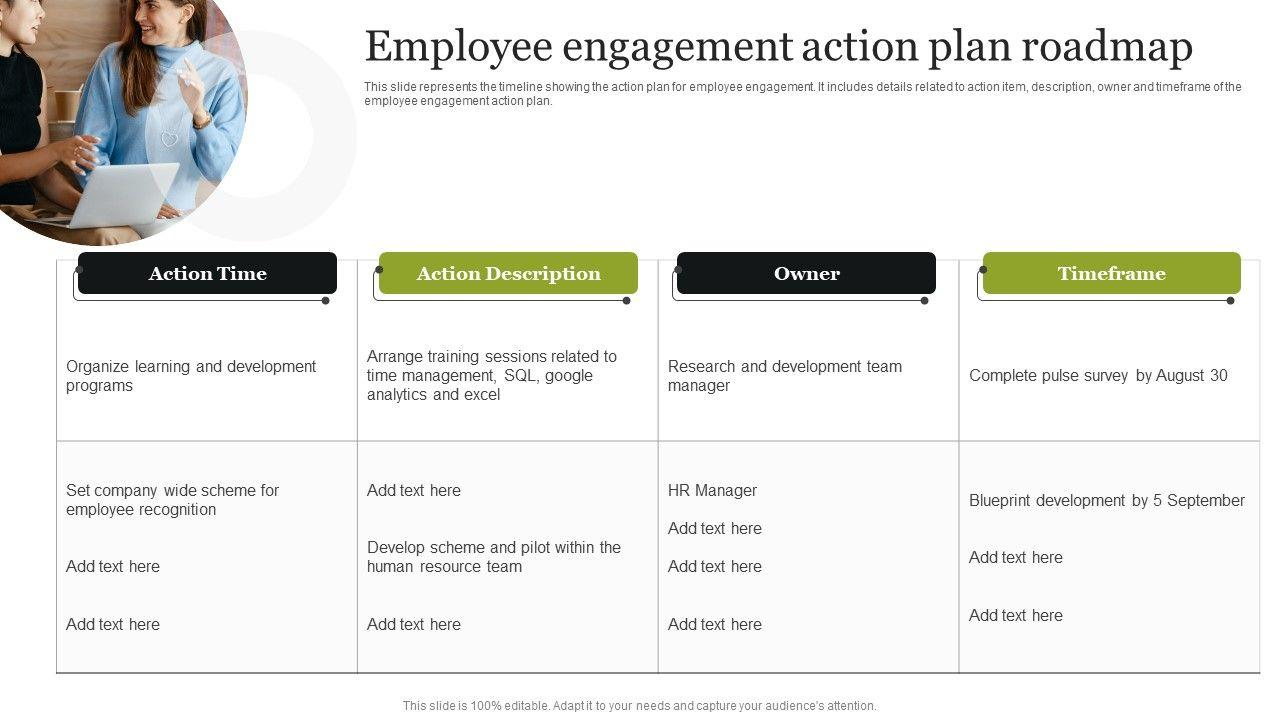 Employee engagement action plan roadmap

This slide represents the timeline showing the action plan for employee engagement. It includes details related to action item, description, owner and timeframe of the employee engagement action plan.

| Action Time | Action Description | Owner | Timeframe |
|---|---|---|---|
| Organize learning and development programs | Arrange training sessions related to time management, SQL, google analytics and excel | Research and development team manager | Complete pulse survey by August 30 |
| Set company wide scheme for employee recognition<br><br>Add text here<br><br>Add text here | Add text here<br><br>Develop scheme and pilot within the human resource team<br><br>Add text here | HR Manager<br><br>Add text here<br><br>Add text here<br><br>Add text here | Blueprint development by 5 September<br><br>Add text here<br><br>Add text here |

This slide is 100% editable. Adapt it to your needs and capture your audience's attention.